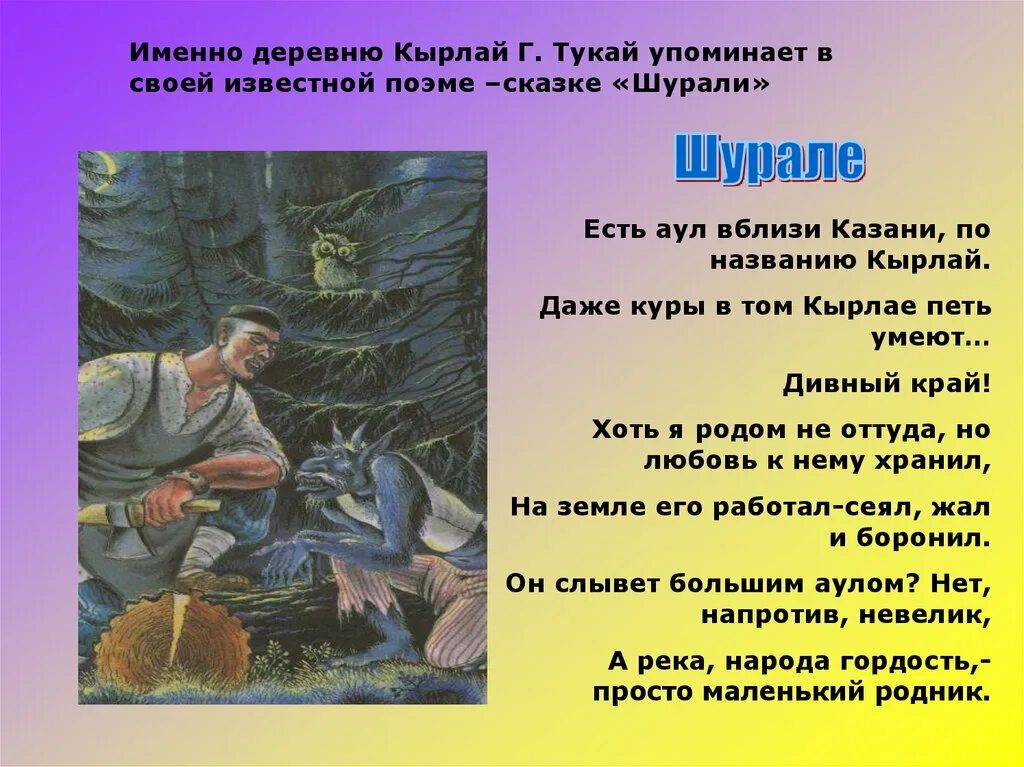 Именно деревню Кырлай Г. Тукай упоминает в своей известной поэме –сказке «Шурали»

Шурале

Есть аул вблизи Казани, по названию Кырлай.

Даже куры в том Кырлае петь умеют…

Дивный край!

Хоть я родом не оттуда, но любовь к нему хранил,

На земле его работал-сеял, жал и боронил.

Он слывет большим аулом? Нет, напротив, невелик,

А река, народа гордость,- просто маленький родник.